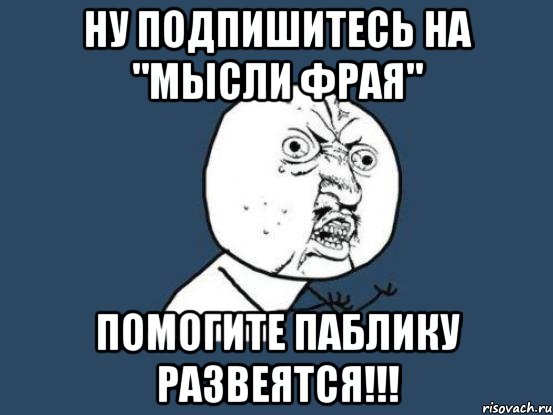 НУ ПОДПИШИТЕСЬ НА "МЫСЛИ ФРАЯ"

ПОМОГИТЕ ПАБЛИКУ РАЗВЕЯТСЯ!!!

risovach.ru